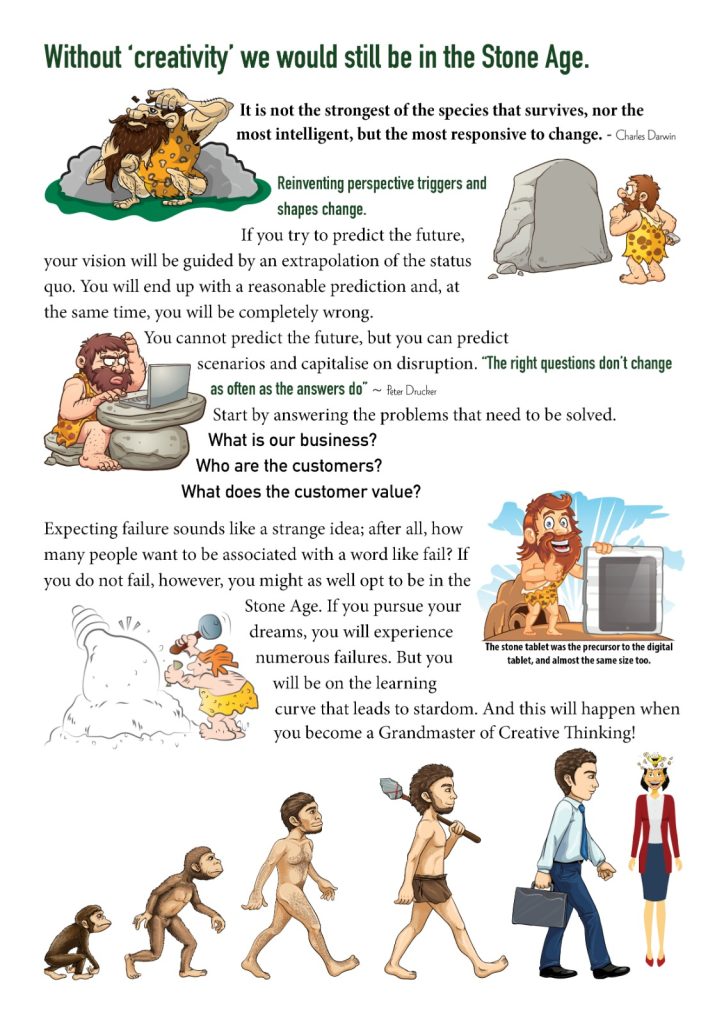 Without 'creativity' we would still be in the Stone Age.

It is not the strongest of the species that survives, nor the most intelligent, but the most responsive to change. - Charles Darwin

Reinventing perspective triggers and shapes change.

If you try to predict the future, your vision will be guided by an extrapolation of the status quo. You will end up with a reasonable prediction and, at the same time, you will be completely wrong.

You cannot predict the future, but you can predict scenarios and capitalise on disruption. "The right questions don't change as often as the answers do" ~ Peter Drucker

Start by answering the problems that need to be solved.

What is our business?
Who are the customers?
What does the customer value?

Expecting failure sounds like a strange idea; after all, how many people want to be associated with a word like fail? If you do not fail, however, you might as well opt to be in the Stone Age. If you pursue your dreams, you will experience numerous failures. But you will be on the learning curve that leads to stardom. And this will happen when you become a Grandmaster of Creative Thinking!

The stone tablet was the precursor to the digital tablet, and almost the same size too.